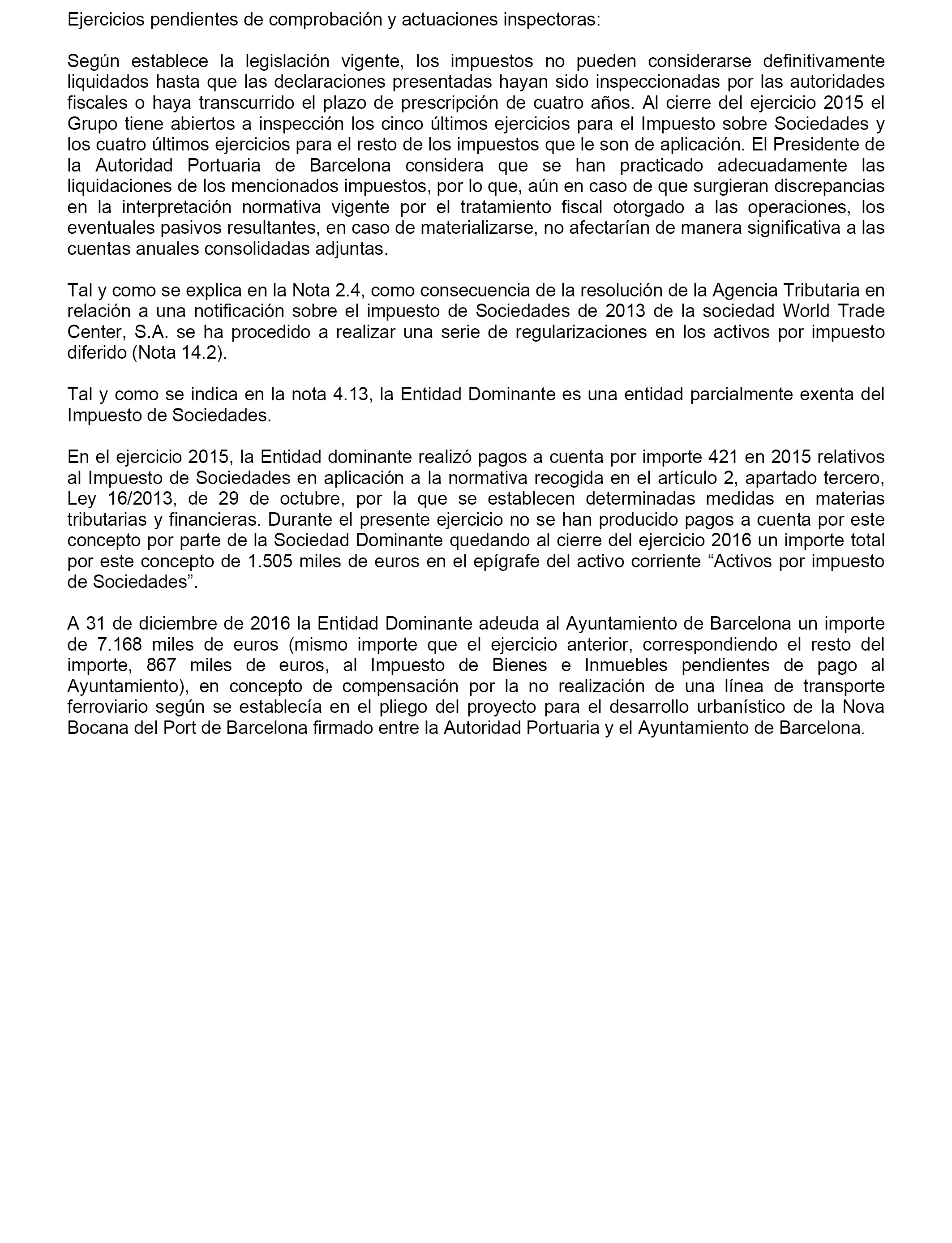 Ejercicios pendientes de comprobación y actuaciones inspectoras:

Según establece la legislación vigente, los impuestos no pueden considerarse definitivamente liquidados hasta que las declaraciones presentadas hayan sido inspeccionadas por las autoridades fiscales o haya transcurrido el plazo de prescripción de cuatro años. Al cierre del ejercicio 2015 el Grupo tiene abiertos a inspección los cinco últimos ejercicios para el Impuesto sobre Sociedades y los cuatro últimos ejercicios para el resto de los impuestos que le son de aplicación. El Presidente de la Autoridad Portuaria de Barcelona considera que se han practicado adecuadamente las liquidaciones de los mencionados impuestos, por lo que, aún en caso de que surgieran discrepancias en la interpretación normativa vigente por el tratamiento fiscal otorgado a las operaciones, los eventuales pasivos resultantes, en caso de materializarse, no afectarían de manera significativa a las cuentas anuales consolidadas adjuntas.

Tal y como se explica en la Nota 2.4, como consecuencia de la resolución de la Agencia Tributaria en relación a una notificación sobre el impuesto de Sociedades de 2013 de la sociedad World Trade Center, S.A. se ha procedido a realizar una serie de regularizaciones en los activos por impuesto diferido (Nota 14.2).

Tal y como se indica en la nota 4.13, la Entidad Dominante es una entidad parcialmente exenta del Impuesto de Sociedades.

En el ejercicio 2015, la Entidad dominante realizó pagos a cuenta por importe 421 en 2015 relativos al Impuesto de Sociedades en aplicación a la normativa recogida en el artículo 2, apartado tercero, Ley 16/2013, de 29 de octubre, por la que se establecen determinadas medidas en materias tributarias y financieras. Durante el presente ejercicio no se han producido pagos a cuenta por este concepto por parte de la Sociedad Dominante quedando al cierre del ejercicio 2016 un importe total por este concepto de 1.505 miles de euros en el epígrafe del activo corriente “Activos por impuesto de Sociedades”.

A 31 de diciembre de 2016 la Entidad Dominante adeuda al Ayuntamiento de Barcelona un importe de 7.168 miles de euros (mismo importe que el ejercicio anterior, correspondiendo el resto del importe, 867 miles de euros, al Impuesto de Bienes e Inmuebles pendientes de pago al Ayuntamiento), en concepto de compensación por la no realización de una línea de transporte ferroviario según se establecía en el pliego del proyecto para el desarrollo urbanístico de la Nova Bocana del Port de Barcelona firmado entre la Autoridad Portuaria y el Ayuntamiento de Barcelona.